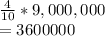 $\frac{4}{10} * 9,000,000$
$= 3600000$